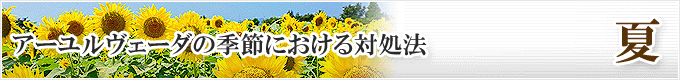 アーユルヴェーダの季節における対処法

夏